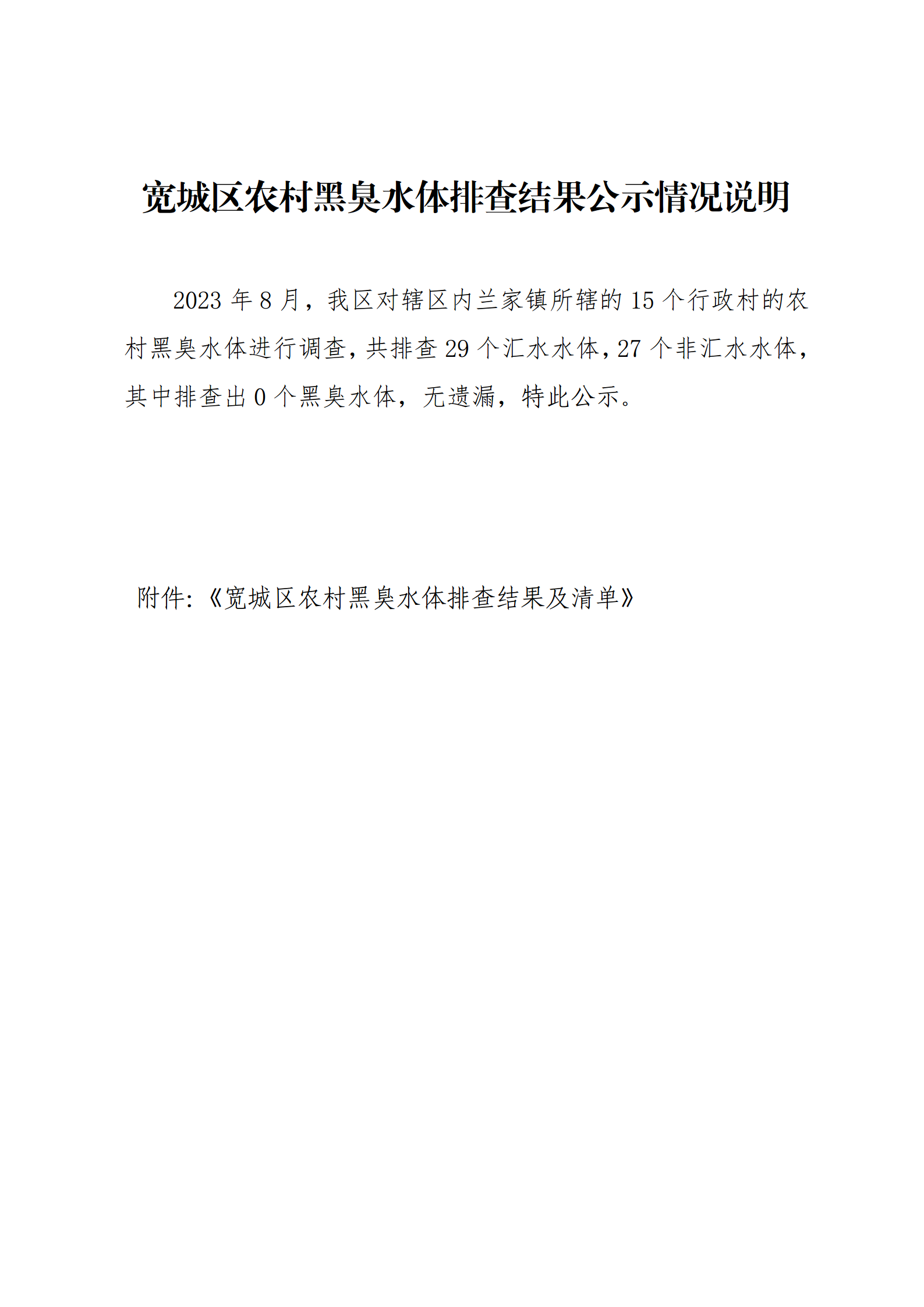 宽城区农村黑臭水体排查结果公示情况说明

2023年8月，我区对辖区内兰家镇所辖的15个行政村的农村黑臭水体进行调查，共排查29个汇水水体，27个非汇水水体，其中排查出0个黑臭水体，无遗漏，特此公示。

附件:《宽城区农村黑臭水体排查结果及清单》